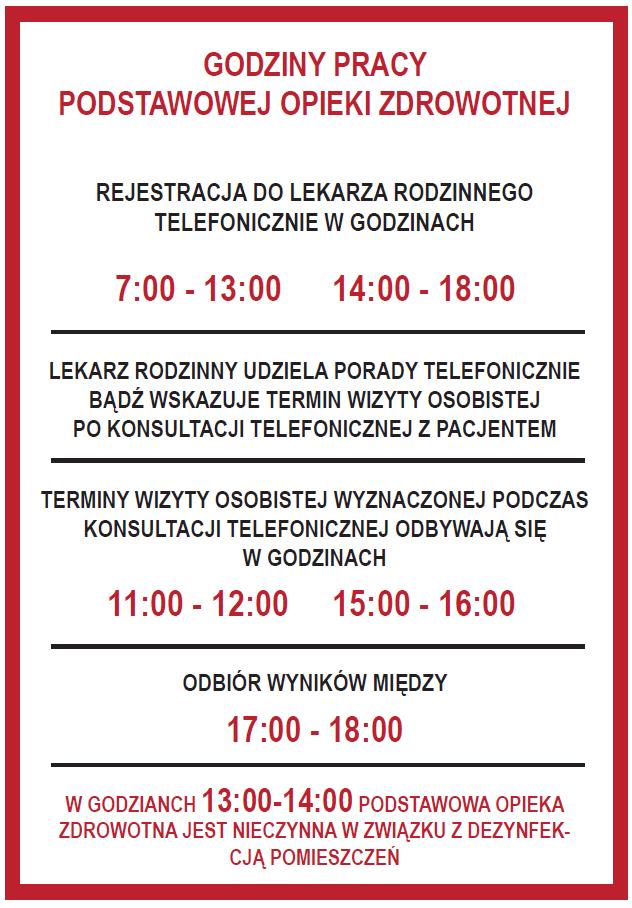 GODZINY PRACY
PODSTAWOWEJ OPIEKI ZDROWOTNEJ

REJESTRACJA DO LEKARZA RODZINNEGO TELEFONICZNIE W GODZINACH

7:00 - 13:00 14:00 - 18:00

LEKARZ RODZINNY UDZIELA PORADY TELEFONICZNIE BĄDŹ WSKAZUJE TERMIN WIZYTY OSOBISTEJ PO KONSULTACJI TELEFONICZNEJ Z PACJENTEM

TERMINY WIZYTY OSOBISTEJ WYZNACZONEJ PODCZAS KONSULTACJI TELEFONICZNEJ ODBYWAJĄ SIĘ W GODZINACH

11:00 - 12:00 15:00 - 16:00

ODBIÓR WYNIKÓW MIĘDZY

17:00 - 18:00

W GODZIANCH 13:00-14:00 PODSTAWOWA OPIEKA ZDROWOTNA JEST NIECZYNNA W ZWIĄZKU Z DEZYNFEKCJĄ POMIESZCZEŃ